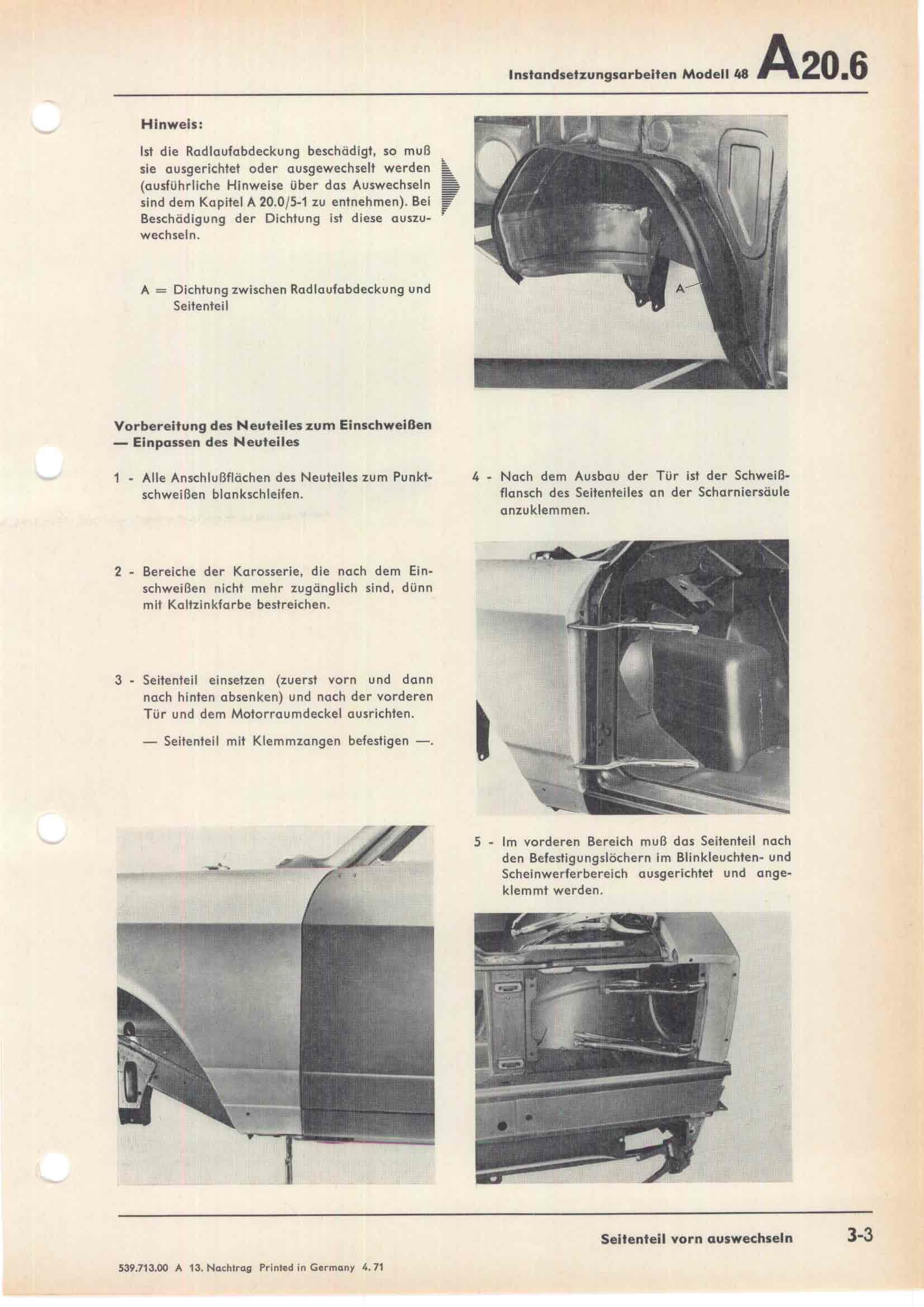 Instandsetzungsarbeiten Modell 48 A20.6

Hinweis:

Ist die Radlaufabdeckung beschädigt, so muß sie ausgerichtet oder ausgewechselt werden (ausführliche Hinweise über das Auswechseln sind dem Kapitel A 20.0/5-1 zu entnehmen). Bei Beschädigung der Dichtung ist diese auszuwechseln.

A = Dichtung zwischen Radlaufabdeckung und Seitenteil

A

Vorbereitung des Neuteiles zum Einschweißen — Einpassen des Neuteiles

1 - Alle Anschlußflächen des Neuteiles zum Punktschweißen blankschleifen.

2 - Bereiche der Karosserie, die nach dem Einschweißen nicht mehr zugänglich sind, dünn mit Kaltzinkfarbe bestreichen.

3 - Seitenteil einsetzen (zuerst vorn und dann nach hinten absenken) und nach der vorderen Tür und dem Motorraumdeckel ausrichten.

— Seitenteil mit Klemmzangen befestigen —.

4 - Nach dem Ausbau der Tür ist der Schweißflansch des Seitenteiles an der Scharniersäule anzuklemmen.

5 - Im vorderen Bereich muß das Seitenteil nach den Befestigungslöchern im Blinkleuchten- und Scheinwerferbereich ausgerichtet und angeklemmt werden.

Seitenteil vorn auswechseln 3-3

539.713.00 A 13. Nachtrag Printed in Germany 4.71